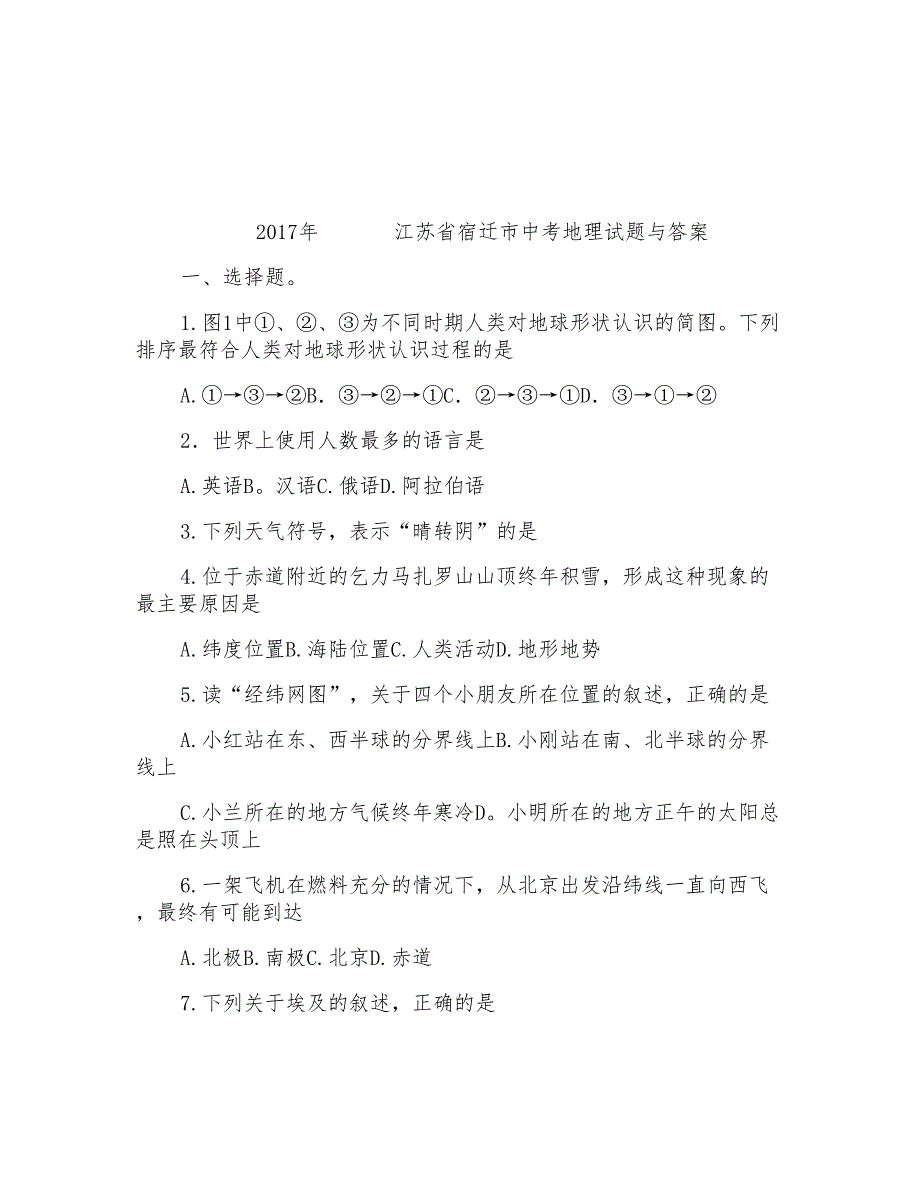 2017年 江苏省宿迁市中考地理试题与答案

一、选择题。

1.图1中①、②、③为不同时期人类对地球形状认识的简图。下列排序最符合人类对地球形状认识过程的是

A.①→③→②B. ③→②→①C. ②→③→①D. ③→①→②

2. 世界上使用人数最多的语言是

A.英语B。汉语C.俄语D.阿拉伯语

3.下列天气符号，表示“晴转阴”的是

4.位于赤道附近的乞力马扎罗山山顶终年积雪，形成这种现象的最主要原因是

A.纬度位置B.海陆位置C.人类活动D.地形地势

5.读“经纬网图”，关于四个小朋友所在位置的叙述，正确的是

A.小红站在东、西半球的分界线上B.小刚站在南、北半球的分界线上

C.小兰所在的地方气候终年寒冷D。小明所在的地方正午的太阳总是照在头顶上

6.一架飞机在燃料充分的情况下，从北京出发沿纬线一直向西飞，最终有可能到达

A.北极B.南极C.北京D.赤道

7.下列关于埃及的叙述，正确的是